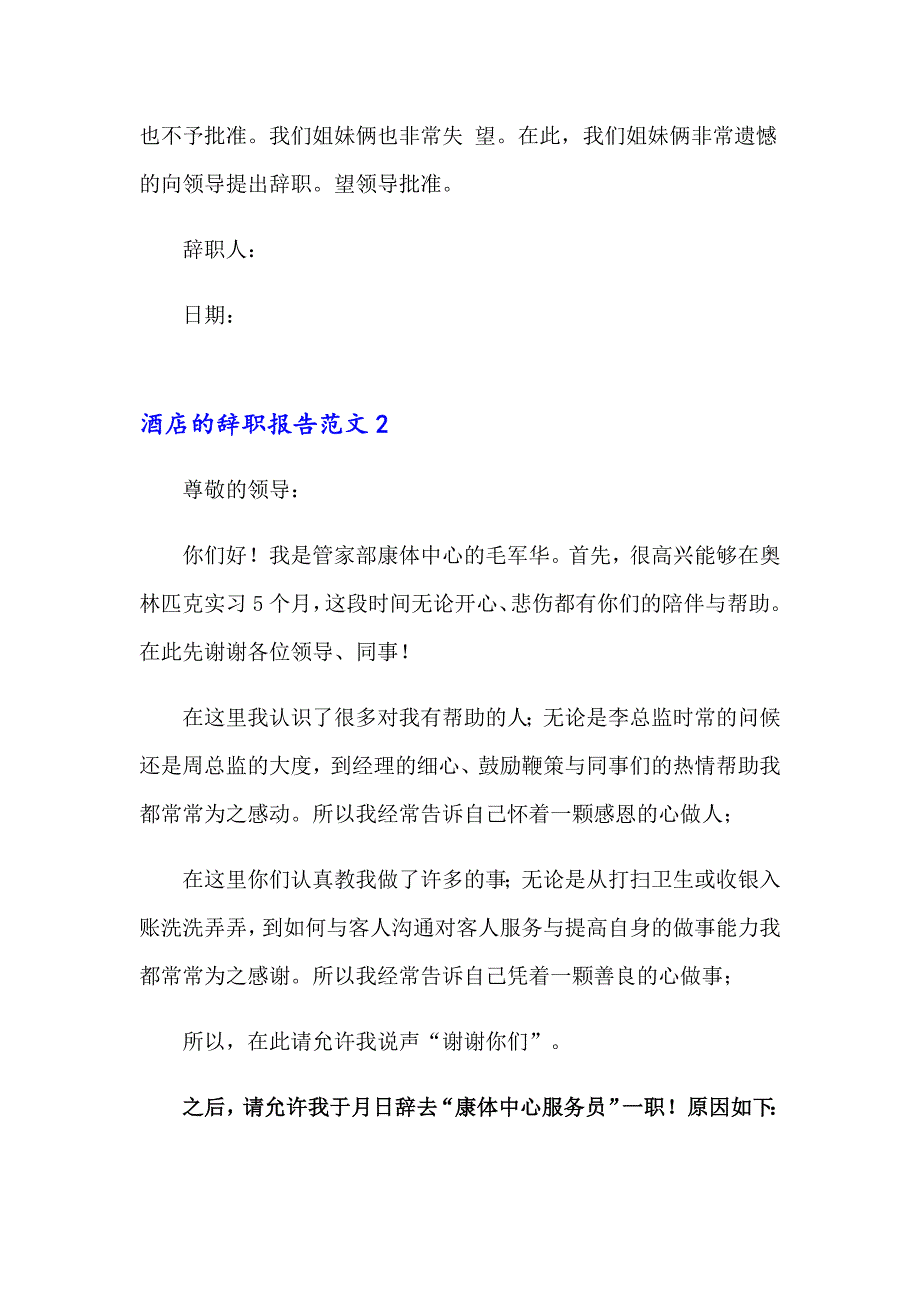 也不予批准。我们姐妹俩也非常失 望。在此，我们姐妹俩非常遗憾的向领导提出辞职。望领导批准。

辞职人：

日期：

酒店的辞职报告范文 2

尊敬的领导：

你们好！我是管家部康体中心的毛军华。首先，很高兴能够在奥林匹克实习 5 个月，这段时间无论开心、悲伤都有你们的陪伴与帮助。在此先谢谢各位领导、同事！

在这里我认识了很多对我有帮助的人；无论是李总监时常的问候还是周总监的大度，到经理的细心、鼓励鞭策与同事们的热情帮助我都常常为之感动。所以我经常告诉自己怀着一颗感恩的心做人；

在这里你们认真教我做了许多的事；无论是从打扫卫生或收银入账洗洗弄弄，到如何与客人沟通对客人服务与提高自身的做事能力我都常常为之感谢。所以我经常告诉自己凭着一颗善良的心做事；

所以，在此请允许我说声“谢谢你们”。

之后，请允许我于月日辞去“康体中心服务员”一职！原因如下: